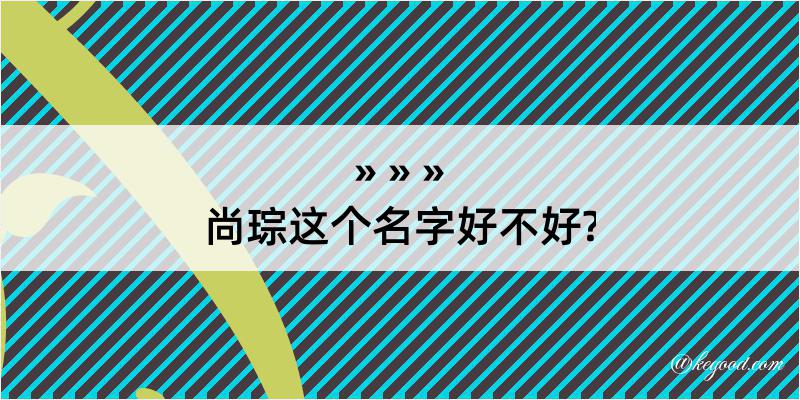 » » »
尚琮这个名字好不好?

@kegood.com